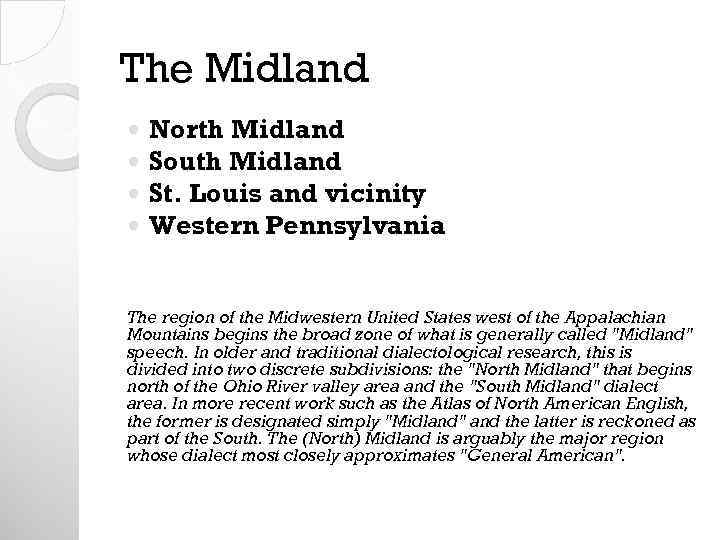 The Midland

• North Midland
• South Midland
• St. Louis and vicinity
• Western Pennsylvania

The region of the Midwestern United States west of the Appalachian Mountains begins the broad zone of what is generally called "Midland" speech. In older and traditional dialectological research, this is divided into two discrete subdivisions: the "North Midland" that begins north of the Ohio River valley area and the "South Midland" dialect area. In more recent work such as the Atlas of North American English, the former is designated simply "Midland" and the latter is reckoned as part of the South. The (North) Midland is arguably the major region whose dialect most closely approximates "General American".